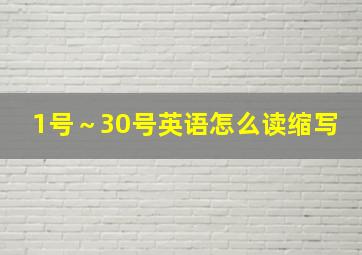 1号～30号英语怎么读缩写